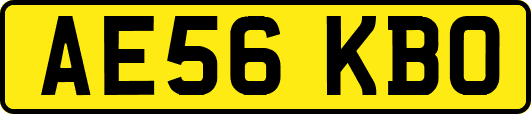 AE56 KBO